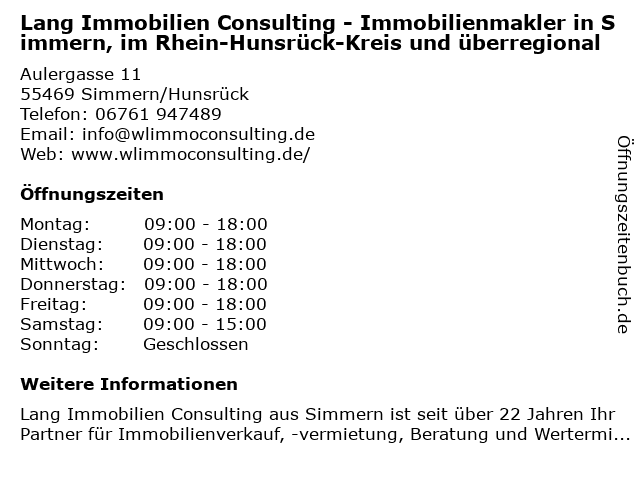 Lang Immobilien Consulting - Immobilienmakler in Simmern, im Rhein-Hunsrück-Kreis und überregional

Aulergasse 11
55469 Simmern/Hunsrück
Telefon: 06761 947489
Email: info@wlimmoconsulting.de
Web: www.wlimmoconsulting.de/

Öffnungszeiten

| | |
|---|---|
| Montag: | 09:00 - 18:00 |
| Dienstag: | 09:00 - 18:00 |
| Mittwoch: | 09:00 - 18:00 |
| Donnerstag: | 09:00 - 18:00 |
| Freitag: | 09:00 - 18:00 |
| Samstag: | 09:00 - 15:00 |
| Sonntag: | Geschlossen |

Weitere Informationen

Lang Immobilien Consulting aus Simmern ist seit über 22 Jahren Ihr Partner für Immobilienverkauf, -vermietung, Beratung und Wertermi...

Öffnungszeitenbuch.de